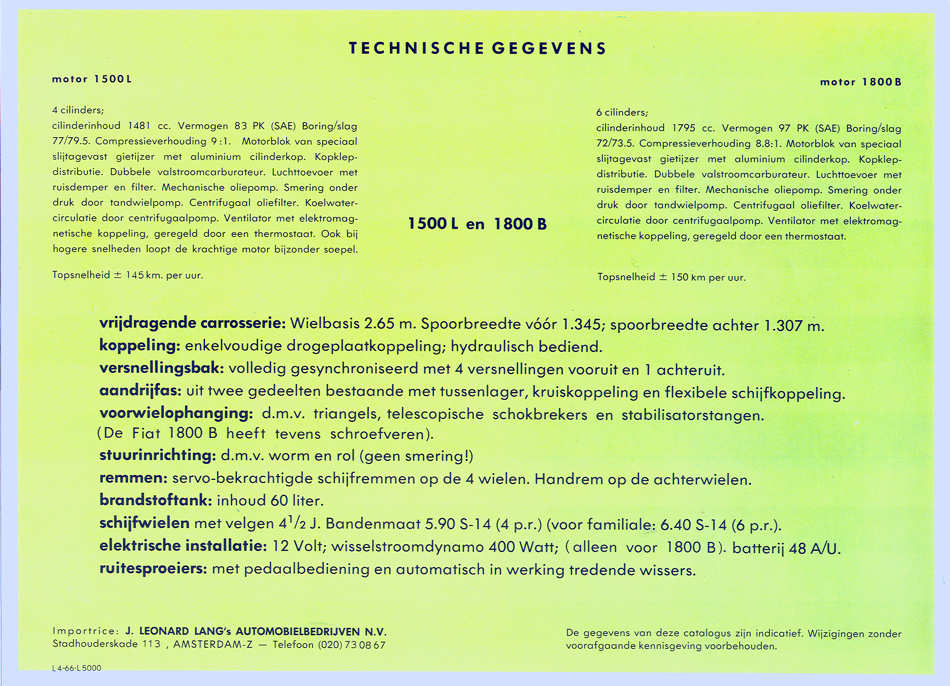 TECHNISCHE GEGEVENS

motor 1500 L

4 cilinders;
cilinderinhoud 1481 cc. Vermogen 83 PK (SAE) Boring/slag 77/79.5. Compressieverhouding 9:1. Motorblok van speciaal slijtagevast gietijzer met aluminium cilinderkop. Kopklepdistributie. Dubbele valstroomcarburateur. Luchttoevoer met ruisdemper en filter. Mechanische oliepomp. Smering onder druk door tandwielpomp. Centrifugaal oliefilter. Koelwatercirculatie door centrifugaalpomp. Ventilator met elektromagnetische koppeling, geregeld door een thermostaat. Ook bij hogere snelheden loopt de krachtige motor bijzonder soepel.

Topsnelheid ± 145 km. per uur.

1500 L en 1800 B

motor 1800 B

6 cilinders;
cilinderinhoud 1795 cc. Vermogen 97 PK (SAE) Boring/slag 72/73.5. Compressieverhouding 8.8:1. Motorblok van speciaal slijtagevast gietijzer met aluminium cilinderkop. Kopklepdistributie. Dubbele valstroomcarburateur. Luchttoevoer met ruisdemper en filter. Mechanische oliepomp. Smering onder druk door tandwielpomp. Centrifugaal oliefilter. Koelwatercirculatie door centrifugaalpomp. Ventilator met elektromagnetische koppeling, geregeld door een thermostaat.

Topsnelheid ± 150 km per uur.

vrijdragende carrosserie: Wielbasis 2.65 m. Spoorbreedte vóór 1.345; spoorbreedte achter 1.307 m.
koppeling: enkelvoudige drogeplaatkoppeling; hydraulisch bediend.
versnellingsbak: volledig gesynchroniseerd met 4 versnellingen vooruit en 1 achteruit.
aandrijfas: uit twee gedeelten bestaande met tussenlager, kruiskoppeling en flexibele schijfkoppeling.
voorwielophanging: d.m.v. triangels, telescopische schokbrekers en stabilisatorstangen.
(De Fiat 1800 B heeft tevens schroefveren).
stuurinrichting: d.m.v. worm en rol (geen smering!)
remmen: servo-bekrachtigde schijfremmen op de 4 wielen. Handrem op de achterwielen.
brandstoftank: inhoud 60 liter.
schijfwielen met velgen $4^1/_2$ J. Bandenmaat 5.90 S-14 (4 p.r.) (voor familiale: 6.40 S-14 (6 p.r.).
elektrische installatie: 12 Volt; wisselstroomdynamo 400 Watt; (alleen voor 1800 B). batterij 48 A/U.
ruitesproeiers: met pedaalbediening en automatisch in werking tredende wissers.

Importrice: J. LEONARD LANG's AUTOMOBIELBEDRIJVEN N.V.
Stadhouderskade 113, AMSTERDAM-Z — Telefoon (020) 73 08 67

De gegevens van deze catalogus zijn indicatief. Wijzigingen zonder voorafgaande kennisgeving voorbehouden.

L 4-66-L 5000